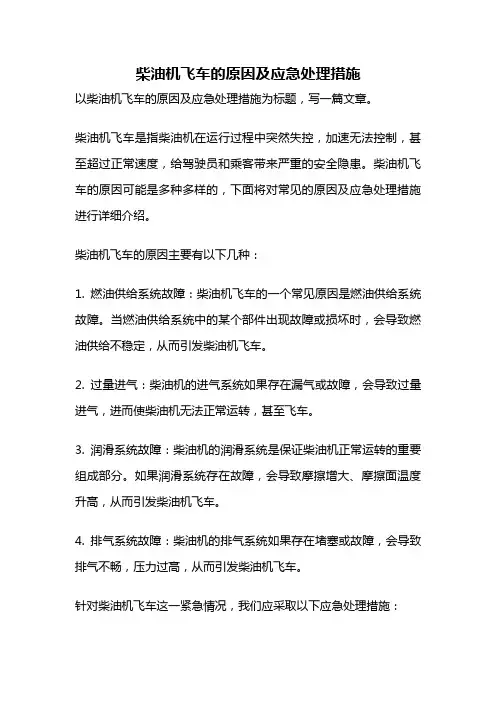 柴油机飞车的原因及应急处理措施

以柴油机飞车的原因及应急处理措施为标题，写一篇文章。

柴油机飞车是指柴油机在运行过程中突然失控，加速无法控制，甚至超过正常速度，给驾驶员和乘客带来严重的安全隐患。柴油机飞车的原因可能是多种多样的，下面将对常见的原因及应急处理措施进行详细介绍。

柴油机飞车的原因主要有以下几种：

1. 燃油供给系统故障：柴油机飞车的一个常见原因是燃油供给系统故障。当燃油供给系统中的某个部件出现故障或损坏时，会导致燃油供给不稳定，从而引发柴油机飞车。

2. 过量进气：柴油机的进气系统如果存在漏气或故障，会导致过量进气，进而使柴油机无法正常运转，甚至飞车。

3. 润滑系统故障：柴油机的润滑系统是保证柴油机正常运转的重要组成部分。如果润滑系统存在故障，会导致摩擦增大、摩擦面温度升高，从而引发柴油机飞车。

4. 排气系统故障：柴油机的排气系统如果存在堵塞或故障，会导致排气不畅，压力过高，从而引发柴油机飞车。

针对柴油机飞车这一紧急情况，我们应采取以下应急处理措施：